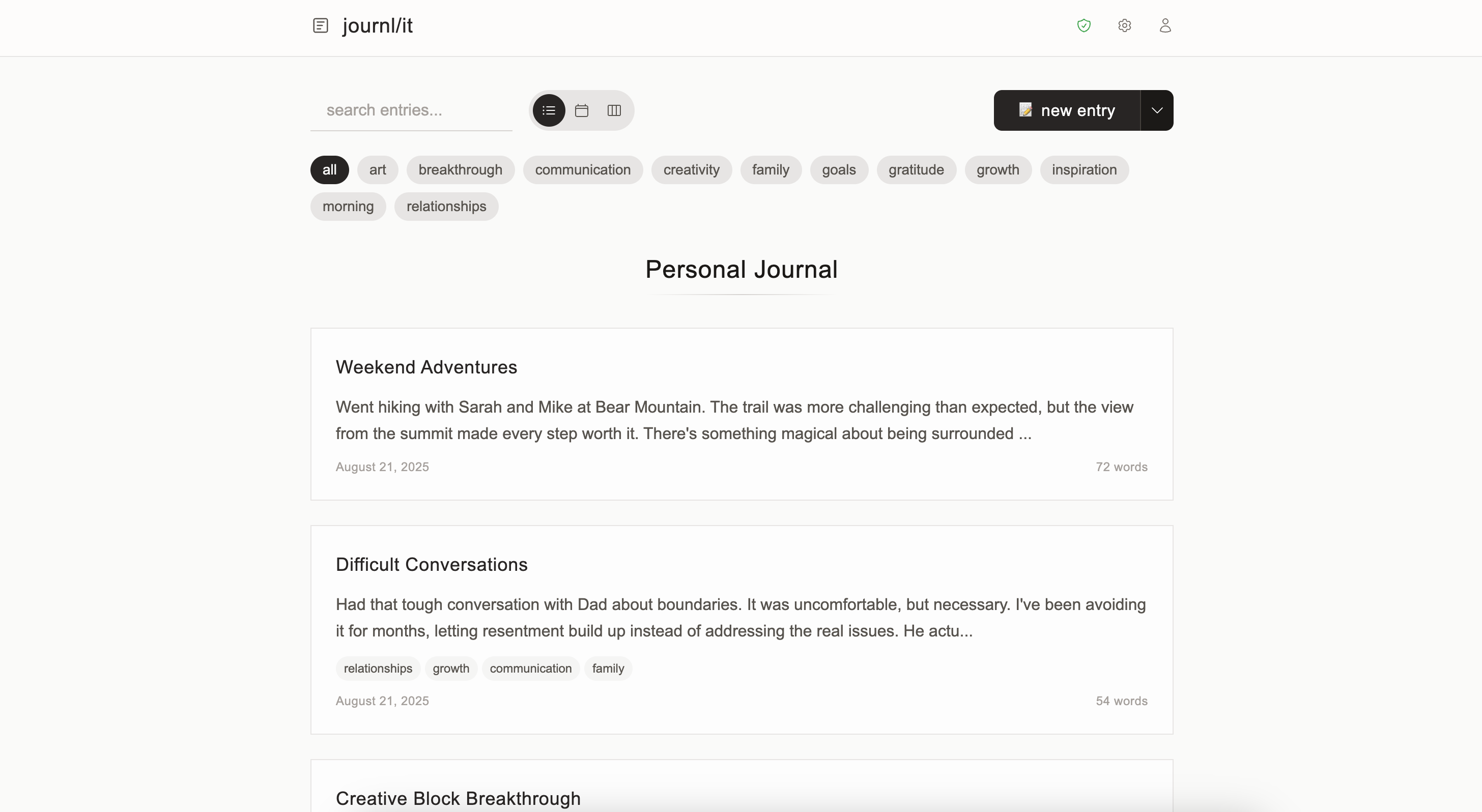 journl/it

search entries...

new entry

all art breakthrough communication creativity family goals gratitude growth inspiration morning relationships

Personal Journal

Weekend Adventures

Went hiking with Sarah and Mike at Bear Mountain. The trail was more challenging than expected, but the view from the summit made every step worth it. There's something magical about being surrounded ...

August 21, 2025

72 words

Difficult Conversations

Had that tough conversation with Dad about boundaries. It was uncomfortable, but necessary. I've been avoiding it for months, letting resentment build up instead of addressing the real issues. He actu...

relationships growth communication family

August 21, 2025

54 words

Creative Block Breakthrough